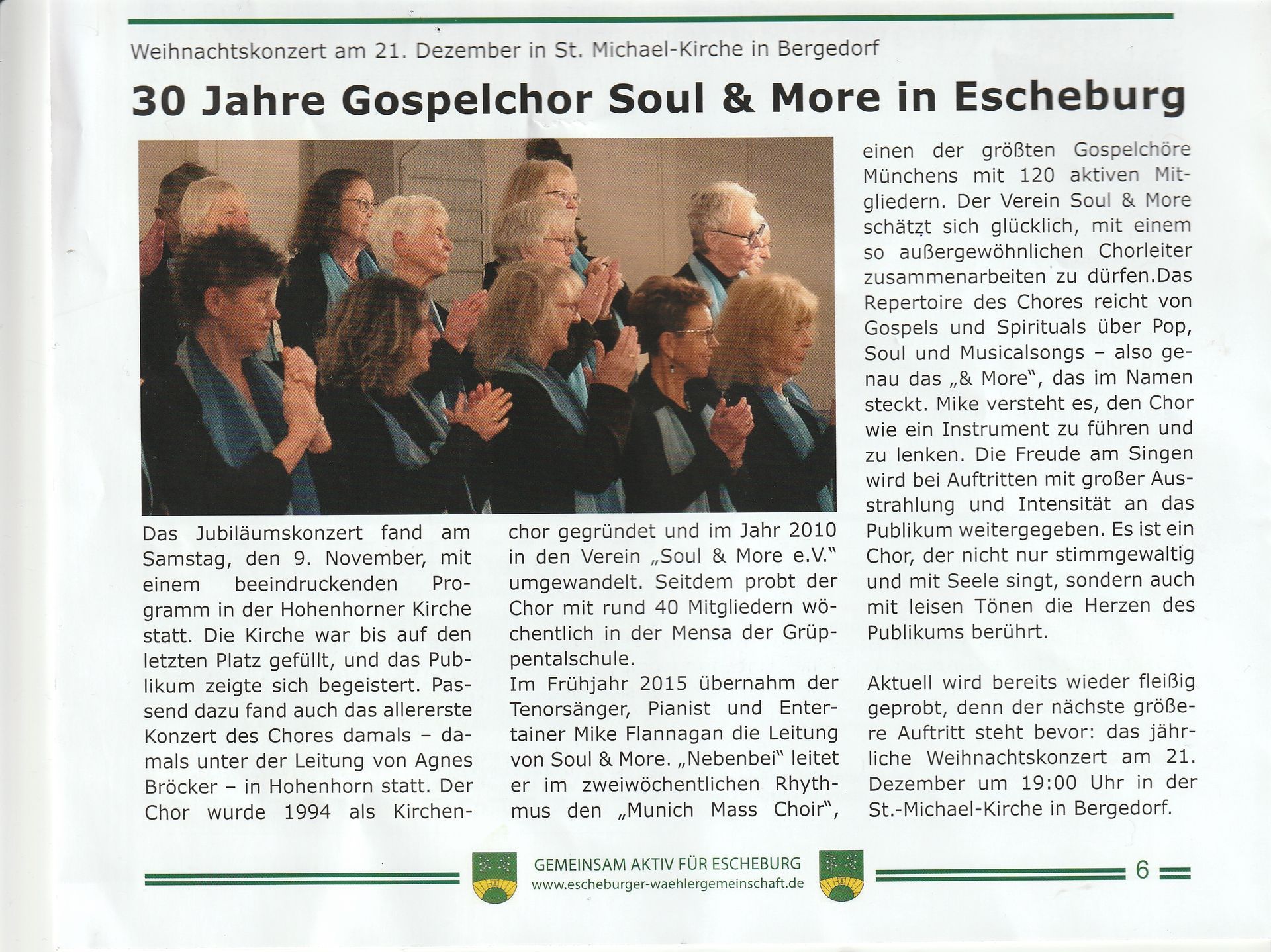 Weihnachtskonzert am 21. Dezember in St. Michael-Kirche in Bergedorf

30 Jahre Gospelchor Soul & More in Escheburg

Das Jubiläumskonzert fand am Samstag, den 9. November, mit einem beeindruckenden Programm in der Hohenhorner Kirche statt. Die Kirche war bis auf den letzten Platz gefüllt, und das Publikum zeigte sich begeistert. Passend dazu fand auch das allererste Konzert des Chores damals – damals unter der Leitung von Agnes Bröcker – in Hohenhorn statt. Der Chor wurde 1994 als Kirchenchor gegründet und im Jahr 2010 in den Verein „Soul & More e.V." umgewandelt. Seitdem probt der Chor mit rund 40 Mitgliedern wöchentlich in der Mensa der Grüppentalschule.

Im Frühjahr 2015 übernahm der Tenorsänger, Pianist und Entertainer Mike Flannagan die Leitung von Soul & More. „Nebenbei" leitet er im zweiwöchentlichen Rhythmus den „Munich Mass Choir", einen der größten Gospelchöre Münchens mit 120 aktiven Mitgliedern. Der Verein Soul & More schätzt sich glücklich, mit einem so außergewöhnlichen Chorleiter zusammenarbeiten zu dürfen.Das Repertoire des Chores reicht von Gospels und Spirituals über Pop, Soul und Musicalsongs – also genau das „& More", das im Namen steckt. Mike versteht es, den Chor wie ein Instrument zu führen und zu lenken. Die Freude am Singen wird bei Auftritten mit großer Ausstrahlung und Intensität an das Publikum weitergegeben. Es ist ein Chor, der nicht nur stimmgewaltig und mit Seele singt, sondern auch mit leisen Tönen die Herzen des Publikums berührt.

Aktuell wird bereits wieder fleißig geprobt, denn der nächste größere Auftritt steht bevor: das jährliche Weihnachtskonzert am 21. Dezember um 19:00 Uhr in der St.-Michael-Kirche in Bergedorf.

GEMEINSAM AKTIV FÜR ESCHEBURG
www.escheburger-waehlergemeinschaft.de

6